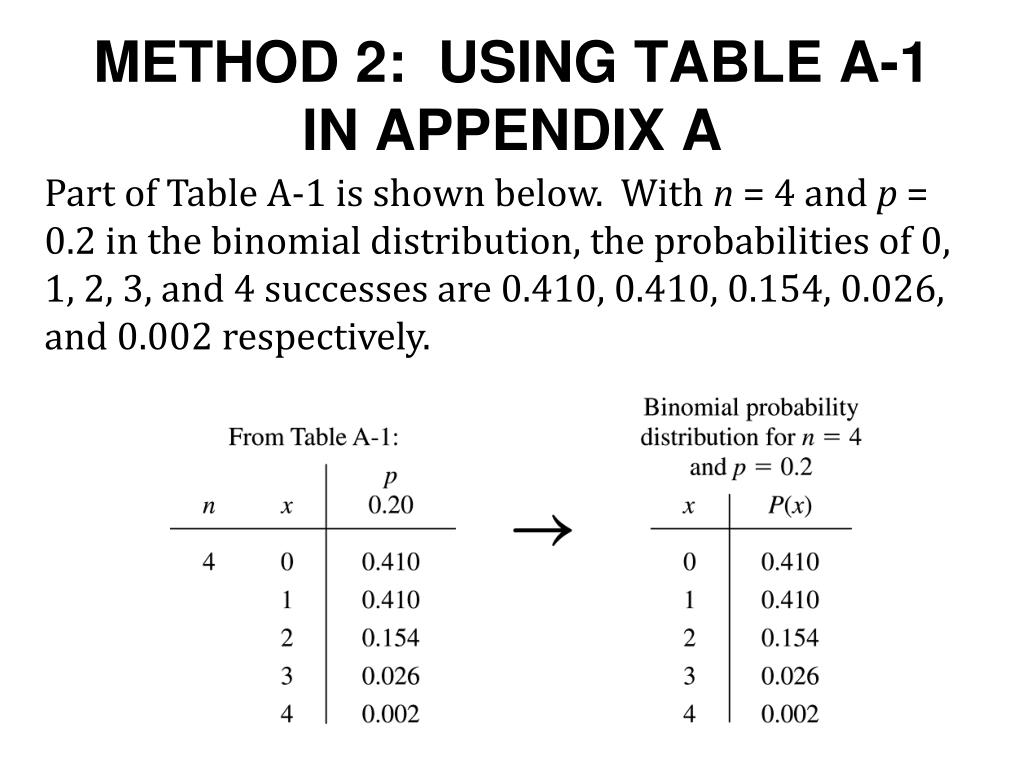 METHOD 2: USING TABLE A-1 IN APPENDIX A

Part of Table A-1 is shown below. With $n$ = 4 and $p$ = 0.2 in the binomial distribution, the probabilities of 0, 1, 2, 3, and 4 successes are 0.410, 0.410, 0.154, 0.026, and 0.002 respectively.

From Table A-1:

| $n$ | $x$ | $p$ 0.20 |
|---|---|---|
| 4 | 0 | 0.410 |
| | 1 | 0.410 |
| | 2 | 0.154 |
| | 3 | 0.026 |
| | 4 | 0.002 |

$\rightarrow$

Binomial probability distribution for $n = 4$ and $p = 0.2$

| $x$ | $P(x)$ |
|---|---|
| 0 | 0.410 |
| 1 | 0.410 |
| 2 | 0.154 |
| 3 | 0.026 |
| 4 | 0.002 |